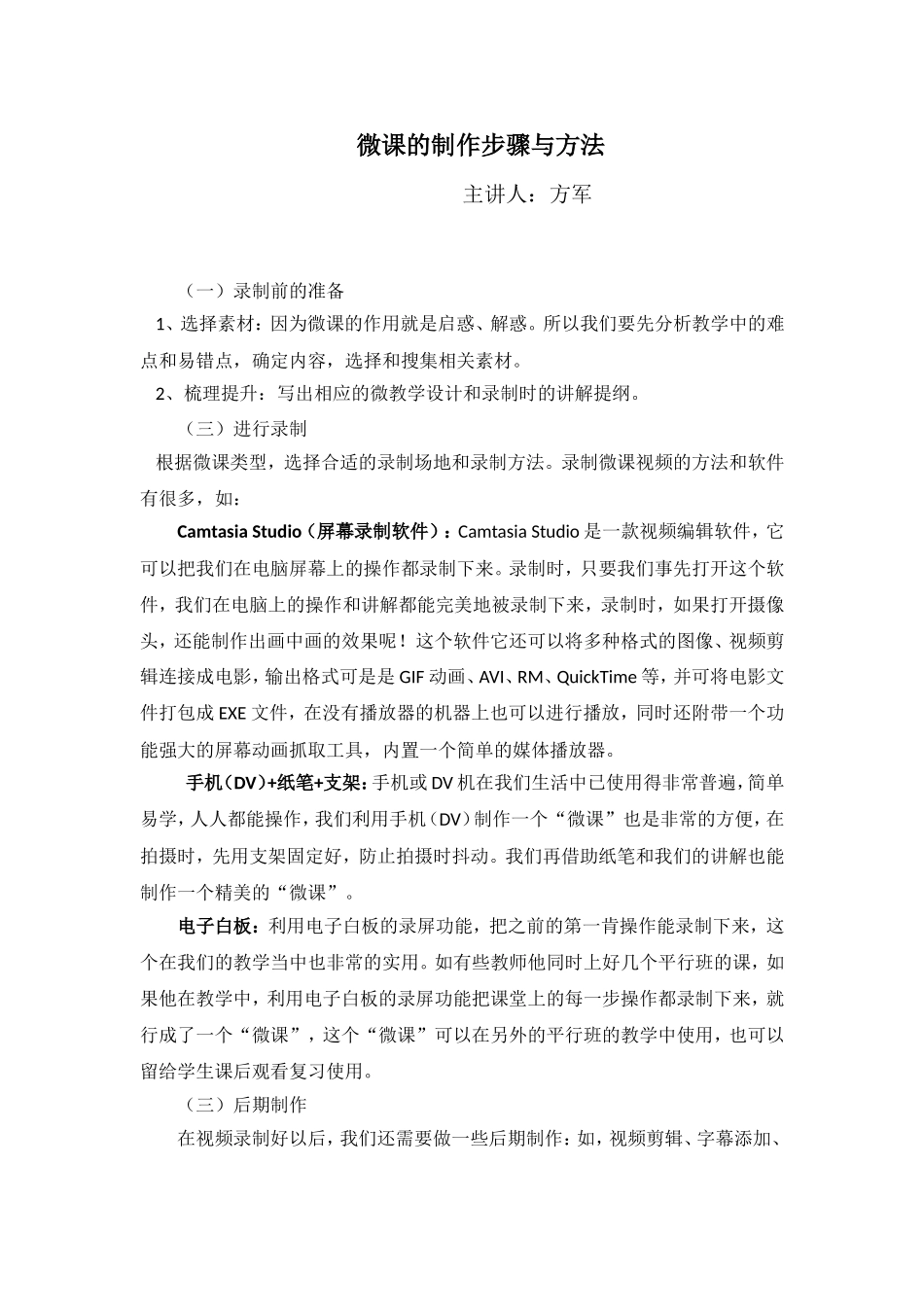 微课的制作步骤与方法

主讲人：方军

（一）录制前的准备

1、选择素材：因为微课的作用就是启惑、解惑。所以我们要先分析教学中的难点和易错点，确定内容，选择和搜集相关素材。

2、梳理提升：写出相应的微教学设计和录制时的讲解提纲。

（三）进行录制

根据微课类型，选择合适的录制场地和录制方法。录制微课视频的方法和软件有很多，如：

Camtasia Studio（屏幕录制软件）：Camtasia Studio 是一款视频编辑软件，它可以把我们在电脑屏幕上的操作都录制下来。录制时，只要我们事先打开这个软件，我们在电脑上的操作和讲解都能完美地被录制下来，录制时，如果打开摄像头，还能制作出画中画的效果呢！这个软件它还可以将多种格式的图像、视频剪辑连接成电影，输出格式可是是 GIF 动画、AVI、RM、QuickTime 等，并可将电影文件打包成 EXE 文件，在没有播放器的机器上也可以进行播放，同时还附带一个功能强大的屏幕动画抓取工具，内置一个简单的媒体播放器。

手机（DV）+纸笔+支架：手机或 DV 机在我们生活中已使用得非常普遍，简单易学，人人都能操作，我们利用手机（DV）制作一个“微课”也是非常的方便，在拍摄时，先用支架固定好，防止拍摄时抖动。我们再借助纸笔和我们的讲解也能制作一个精美的“微课”。

电子白板：利用电子白板的录屏功能，把之前的第一肯操作能录制下来，这个在我们的教学当中也非常的实用。如有些教师他同时上好几个平行班的课，如果他在教学中，利用电子白板的录屏功能把课堂上的每一步操作都录制下来，就行成了一个“微课”，这个“微课”可以在另外的平行班的教学中使用，也可以留给学生课后观看复习使用。

（三）后期制作

在视频录制好以后，我们还需要做一些后期制作：如，视频剪辑、字幕添加、